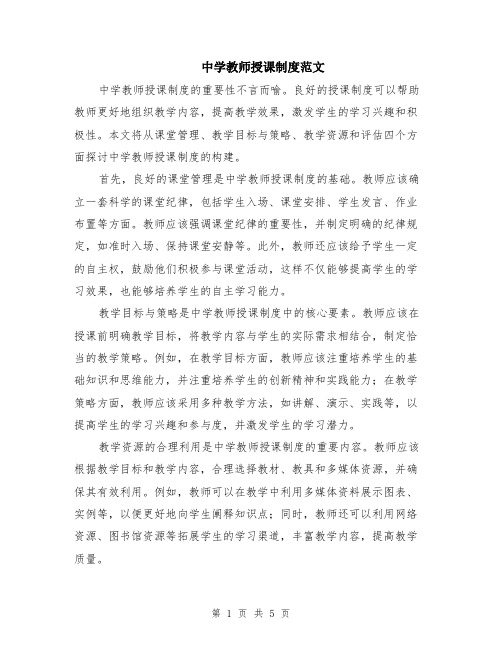 中学教师授课制度范文

中学教师授课制度的重要性不言而喻。良好的授课制度可以帮助教师更好地组织教学内容，提高教学效果，激发学生的学习兴趣和积极性。本文将从课堂管理、教学目标与策略、教学资源和评估四个方面探讨中学教师授课制度的构建。

首先，良好的课堂管理是中学教师授课制度的基础。教师应该确立一套科学的课堂纪律，包括学生入场、课堂安排、学生发言、作业布置等方面。教师应该强调课堂纪律的重要性，并制定明确的纪律规定，如准时入场、保持课堂安静等。此外，教师还应该给予学生一定的自主权，鼓励他们积极参与课堂活动，这样不仅能够提高学生的学习效果，也能够培养学生的自主学习能力。

教学目标与策略是中学教师授课制度中的核心要素。教师应该在授课前明确教学目标，将教学内容与学生的实际需求相结合，制定恰当的教学策略。例如，在教学目标方面，教师应该注重培养学生的基础知识和思维能力，并注重培养学生的创新精神和实践能力；在教学策略方面，教师应该采用多种教学方法，如讲解、演示、实践等，以提高学生的学习兴趣和参与度，并激发学生的学习潜力。

教学资源的合理利用是中学教师授课制度的重要内容。教师应该根据教学目标和教学内容，合理选择教材、教具和多媒体资源，并确保其有效利用。例如，教师可以在教学中利用多媒体资料展示图表、实例等，以便更好地向学生阐释知识点；同时，教师还可以利用网络资源、图书馆资源等拓展学生的学习渠道，丰富教学内容，提高教学质量。

第 1 页 共 5 页